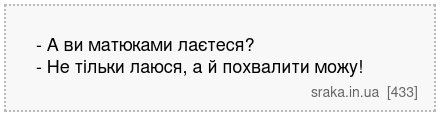 - А ви матюками лаєтеся?
- Не тільки лаюся, а й похвалити можу!

sraka.in.ua [433]